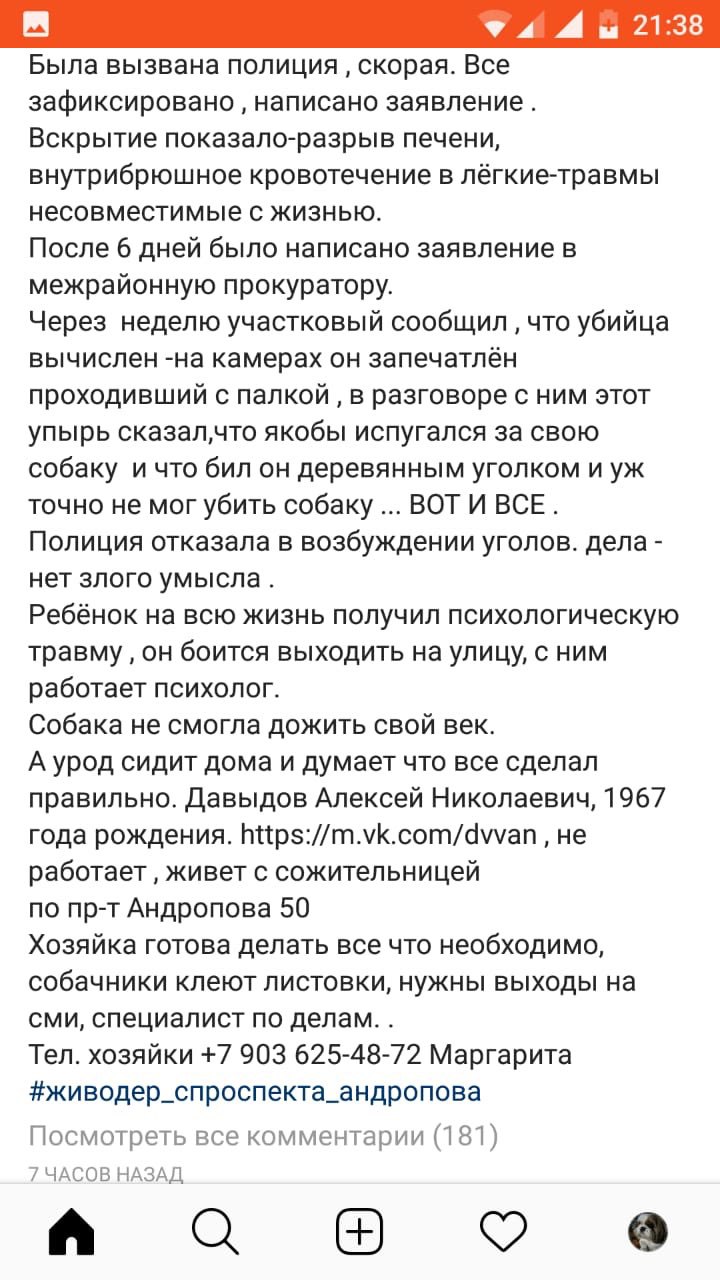 21:38

Была вызвана полиция , скорая. Все зафиксировано , написано заявление .
Вскрытие показало-разрыв печени, внутрибрюшное кровотечение в лёгкие-травмы несовместимые с жизнью.
После 6 дней было написано заявление в межрайонную прокуратору.
Через  неделю участковый сообщил , что убийца вычислен -на камерах он запечатлён проходивший с палкой , в разговоре с ним этот упырь сказал,что якобы испугался за свою собаку  и что бил он деревянным уголком и уж точно не мог убить собаку ... ВОТ И ВСЕ .
Полиция отказала в возбуждении уголов. дела - нет злого умысла .
Ребёнок на всю жизнь получил психологическую травму , он боится выходить на улицу, с ним работает психолог.
Собака не смогла дожить свой век.
А урод сидит дома и думает что все сделал правильно. Давыдов Алексей Николаевич, 1967 года рождения. https://m.vk.com/dvvan , не работает , живет с сожительницей
по пр-т Андропова 50
Хозяйка готова делать все что необходимо, собачники клеют листовки, нужны выходы на сми, специалист по делам. .
Тел. хозяйки +7 903 625-48-72 Маргарита
#живодер_спроспекта_андропова

Посмотреть все комментарии (181)
7 ЧАСОВ НАЗАД